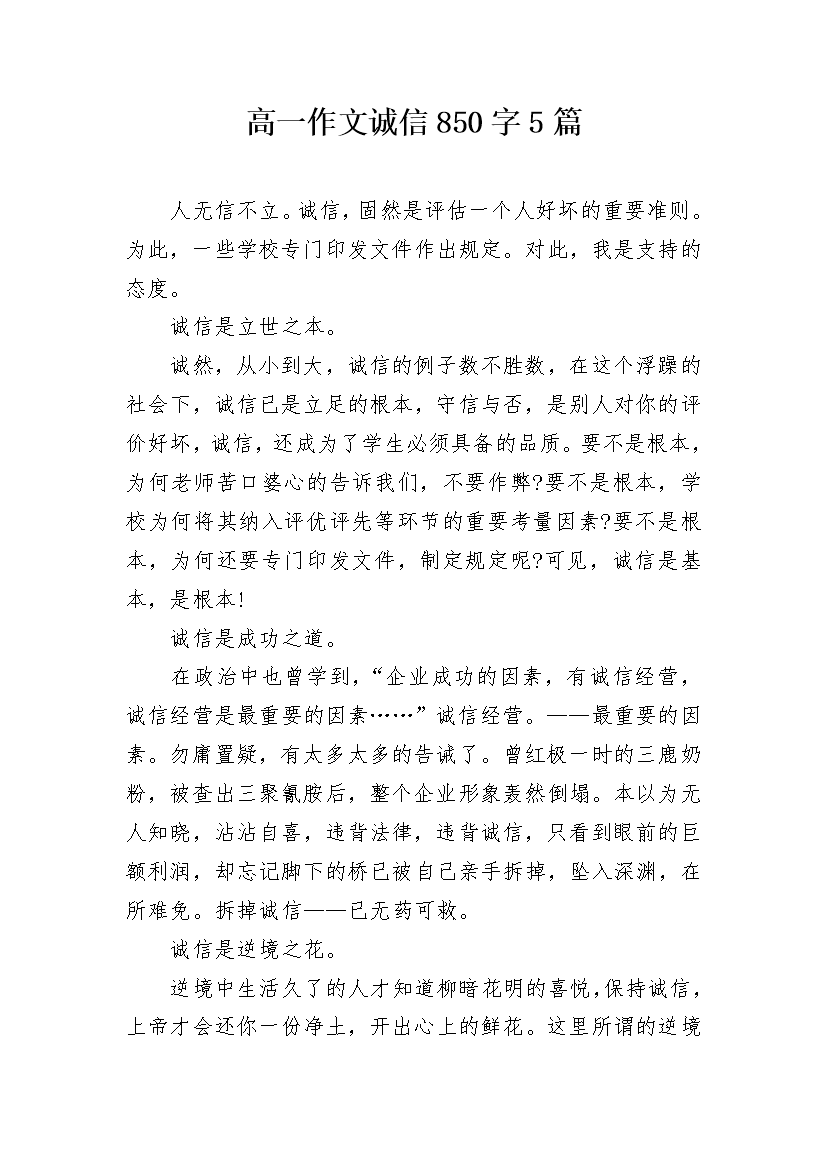 高一作文诚信850字5篇

人无信不立。诚信，固然是评估一个人好坏的重要准则。为此，一些学校专门印发文件作出规定。对此，我是支持的态度。

诚信是立世之本。

诚然，从小到大，诚信的例子数不胜数，在这个浮躁的社会下，诚信已是立足的根本，守信与否，是别人对你的评价好坏，诚信，还成为了学生必须具备的品质。要不是根本，为何老师苦口婆心的告诉我们，不要作弊?要不是根本，学校为何将其纳入评优评先等环节的重要考量因素?要不是根本，为何还要专门印发文件，制定规定呢?可见，诚信是基本，是根本!

诚信是成功之道。

在政治中也曾学到，“企业成功的因素，有诚信经营，诚信经营是最重要的因素……”诚信经营。——最重要的因素。勿庸置疑，有太多太多的告诫了。曾红极一时的三鹿奶粉，被查出三聚氰胺后，整个企业形象轰然倒塌。本以为无人知晓，沾沾自喜，违背法律，违背诚信，只看到眼前的巨额利润，却忘记脚下的桥已被自己亲手拆掉，坠入深渊，在所难免。拆掉诚信——已无药可救。

诚信是逆境之花。

逆境中生活久了的人才知道柳暗花明的喜悦，保持诚信，上帝才会还你一份净土，开出心上的鲜花。这里所谓的逆境